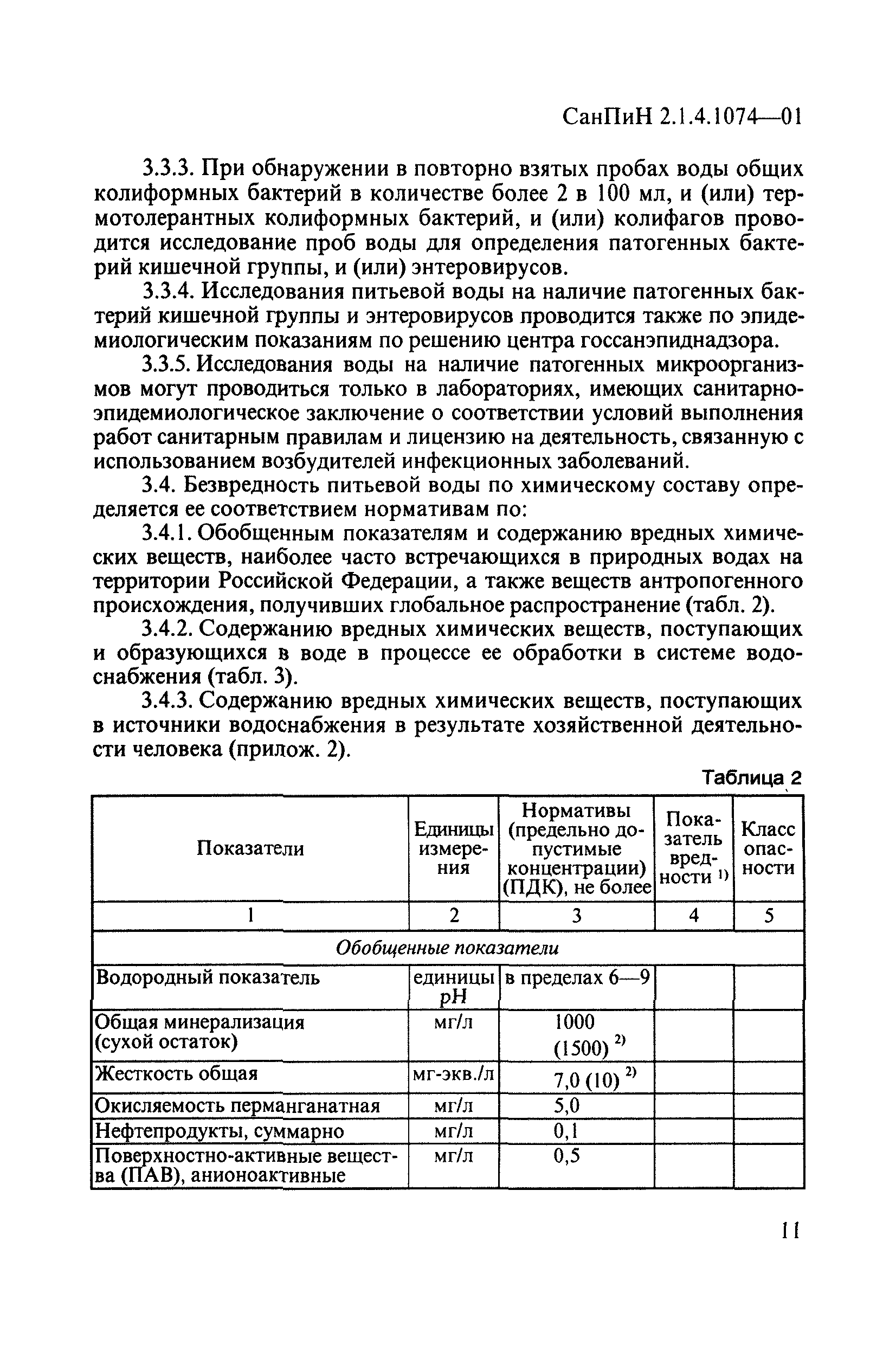 СанПиН 2.1.4.1074—01

3.3.3. При обнаружении в повторно взятых пробах воды общих колиформных бактерий в количестве более 2 в 100 мл, и (или) термотолерантных колиформных бактерий, и (или) колифагов проводится исследование проб воды для определения патогенных бактерий кишечной группы, и (или) энтеровирусов.

3.3.4. Исследования питьевой воды на наличие патогенных бактерий кишечной группы и энтеровирусов проводится также по эпидемиологическим показаниям по решению центра госсанэпиднадзора.

3.3.5. Исследования воды на наличие патогенных микроорганизмов могут проводиться только в лабораториях, имеющих санитарно-эпидемиологическое заключение о соответствии условий выполнения работ санитарным правилам и лицензию на деятельность, связанную с использованием возбудителей инфекционных заболеваний.

3.4. Безвредность питьевой воды по химическому составу определяется ее соответствием нормативам по:

3.4.1. Обобщенным показателям и содержанию вредных химических веществ, наиболее часто встречающихся в природных водах на территории Российской Федерации, а также веществ антропогенного происхождения, получивших глобальное распространение (табл. 2).

3.4.2. Содержанию вредных химических веществ, поступающих и образующихся в воде в процессе ее обработки в системе водоснабжения (табл. 3).

3.4.3. Содержанию вредных химических веществ, поступающих в источники водоснабжения в результате хозяйственной деятельности человека (прилож. 2).

Таблица 2

| Показатели | Единицы измерения | Нормативы (предельно допустимые концентрации) (ПДК), не более | Показатель вредности $^{1)}$ | Класс опасности |
|---|---|---|---|---|
| 1 | 2 | 3 | 4 | 5 |
| Обобщенные показатели | | | | |
| Водородный показатель | единицы pH | в пределах 6—9 | | |
| Общая минерализация (сухой остаток) | мг/л | 1000 (1500) $^{2)}$ | | |
| Жесткость общая | мг-экв./л | 7,0 (10) $^{2)}$ | | |
| Окисляемость перманганатная | мг/л | 5,0 | | |
| Нефтепродукты, суммарно | мг/л | 0,1 | | |
| Поверхностно-активные вещества (ПАВ), анионоактивные | мг/л | 0,5 | | |

11